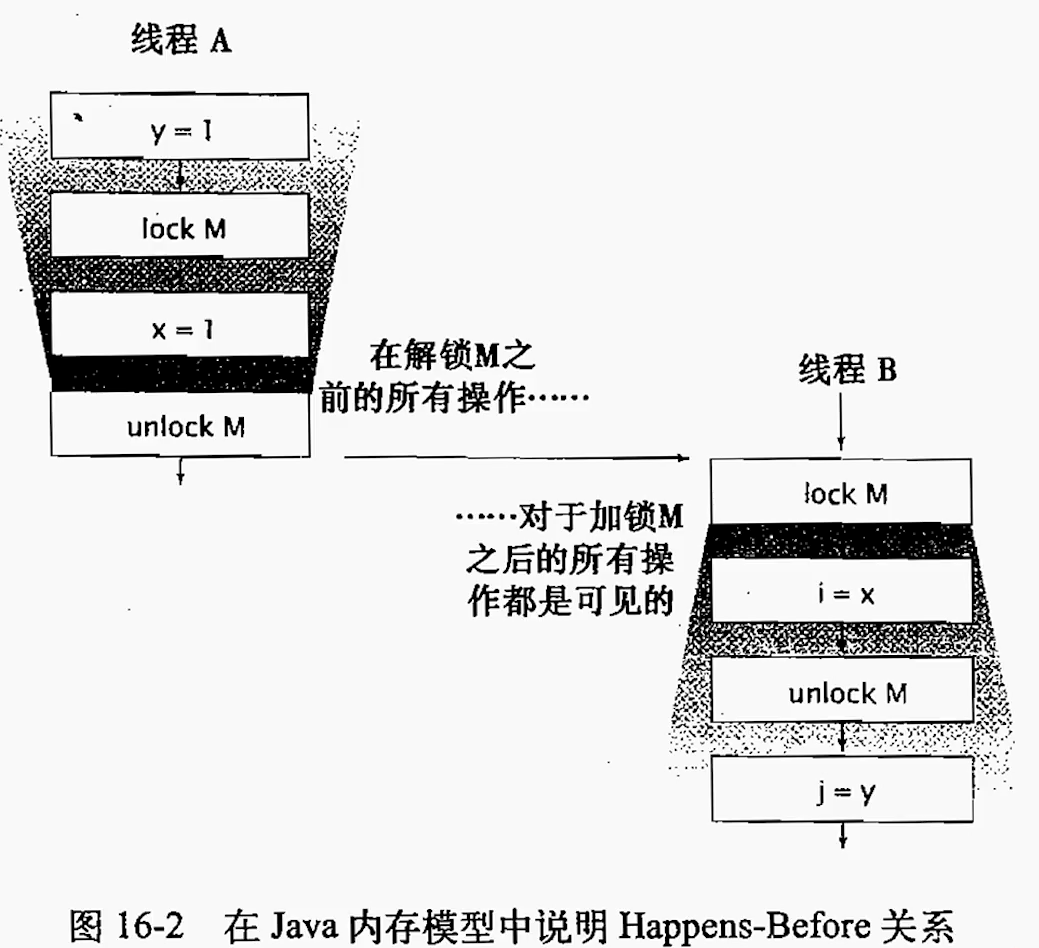 线程 A

y = 1

lock M

x = 1

unlock M

在解锁M之前的所有操作……

线程 B

lock M

……对于加锁M之后的所有操作都是可见的

i = x

unlock M

j = y

图 16-2 在 Java 内存模型中说明 Happens-Before 关系